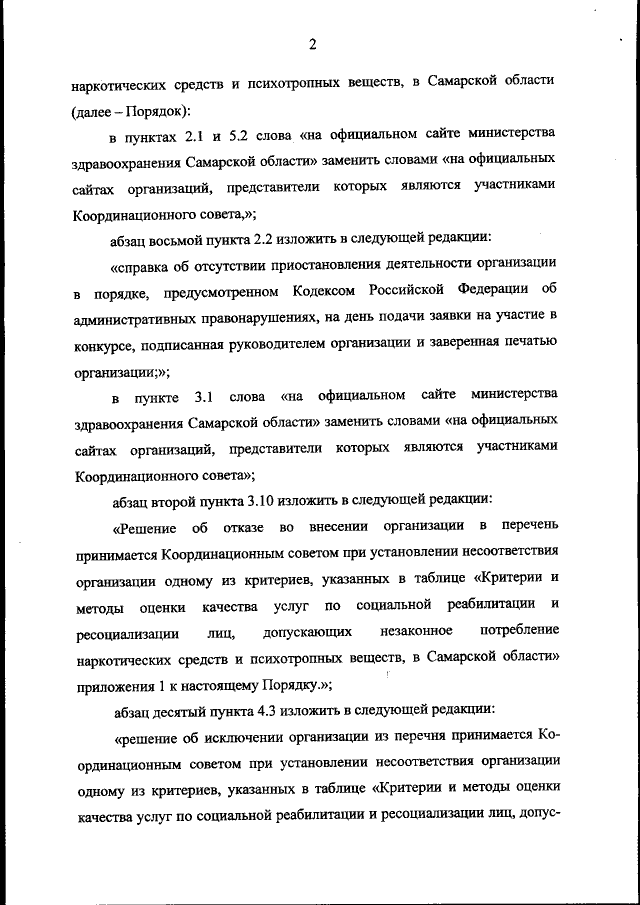 2

наркотических средств и психотропных веществ, в Самарской области (далее – Порядок):

в пунктах 2.1 и 5.2 слова «на официальном сайте министерства здравоохранения Самарской области» заменить словами «на официальных сайтах организаций, представители которых являются участниками Координационного совета,»;

абзац восьмой пункта 2.2 изложить в следующей редакции:

«справка об отсутствии приостановления деятельности организации в порядке, предусмотренном Кодексом Российской Федерации об административных правонарушениях, на день подачи заявки на участие в конкурсе, подписанная руководителем организации и заверенная печатью организации;»;

в пункте 3.1 слова «на официальном сайте министерства здравоохранения Самарской области» заменить словами «на официальных сайтах организаций, представители которых являются участниками Координационного совета»;

абзац второй пункта 3.10 изложить в следующей редакции:

«Решение об отказе во внесении организации в перечень принимается Координационным советом при установлении несоответствия организации одному из критериев, указанных в таблице «Критерии и методы оценки качества услуг по социальной реабилитации и ресоциализации лиц, допускающих незаконное потребление наркотических средств и психотропных веществ, в Самарской области» приложения 1 к настоящему Порядку.»;

абзац десятый пункта 4.3 изложить в следующей редакции:

«решение об исключении организации из перечня принимается Координационным советом при установлении несоответствия организации одному из критериев, указанных в таблице «Критерии и методы оценки качества услуг по социальной реабилитации и ресоциализации лиц, допус-